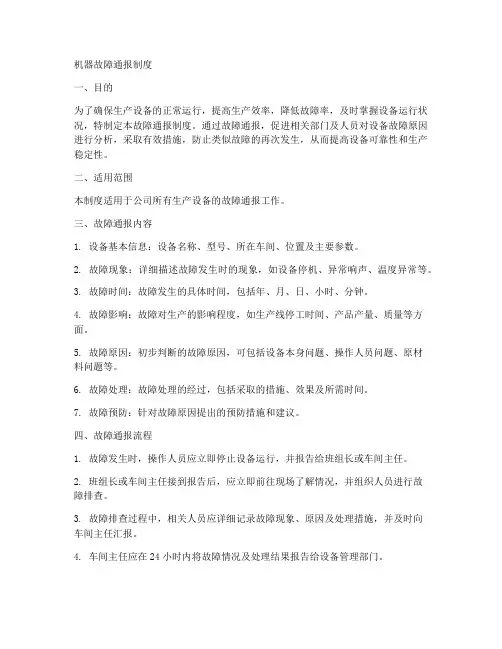 机器故障通报制度

一、目的

为了确保生产设备的正常运行，提高生产效率，降低故障率，及时掌握设备运行状况，特制定本故障通报制度。通过故障通报，促进相关部门及人员对设备故障原因进行分析，采取有效措施，防止类似故障的再次发生，从而提高设备可靠性和生产稳定性。

二、适用范围

本制度适用于公司所有生产设备的故障通报工作。

三、故障通报内容

1. 设备基本信息：设备名称、型号、所在车间、位置及主要参数。

2. 故障现象：详细描述故障发生时的现象，如设备停机、异常响声、温度异常等。

3. 故障时间：故障发生的具体时间，包括年、月、日、小时、分钟。

4. 故障影响：故障对生产的影响程度，如生产线停工时间、产品产量、质量等方面。

5. 故障原因：初步判断的故障原因，可包括设备本身问题、操作人员问题、原材料问题等。

6. 故障处理：故障处理的经过，包括采取的措施、效果及所需时间。

7. 故障预防：针对故障原因提出的预防措施和建议。

四、故障通报流程

1. 故障发生时，操作人员应立即停止设备运行，并报告给班组长或车间主任。

2. 班组长或车间主任接到报告后，应立即前往现场了解情况，并组织人员进行故障排查。

3. 故障排查过程中，相关人员应详细记录故障现象、原因及处理措施，并及时向车间主任汇报。

4. 车间主任应在 24 小时内将故障情况及处理结果报告给设备管理部门。